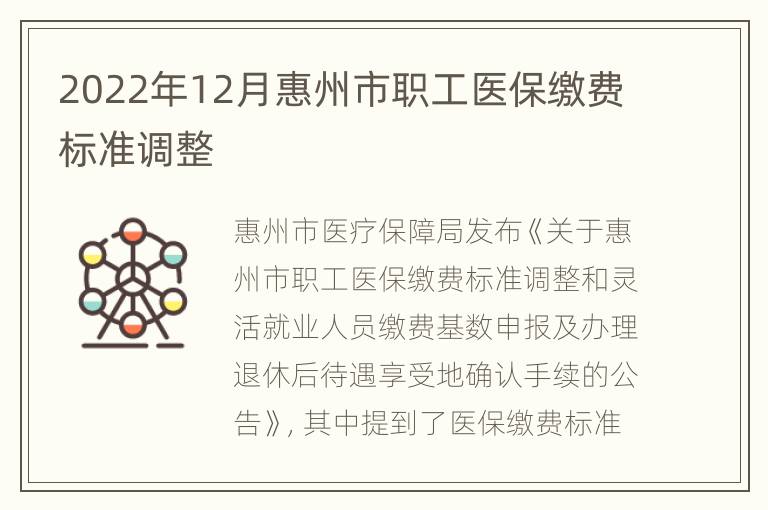 2022年12月惠州市职工医保缴费标准调整

惠州市医疗保障局发布《关于惠州市职工医保缴费标准调整和灵活就业人员缴费基数申报及办理退休后待遇享受地确认手续的公告》, 其中提到了医保缴费标准